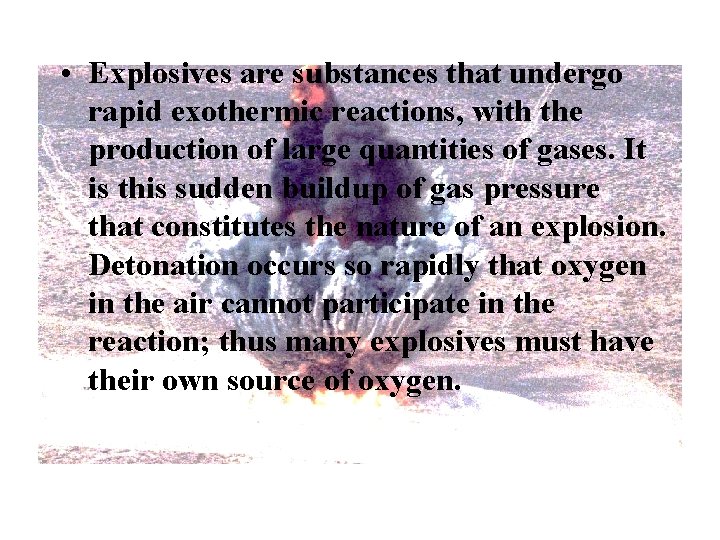 • Explosives are substances that undergo rapid exothermic reactions, with the production of large quantities of gases. It is this sudden buildup of gas pressure that constitutes the nature of an explosion. Detonation occurs so rapidly that oxygen in the air cannot participate in the reaction; thus many explosives must have their own source of oxygen.